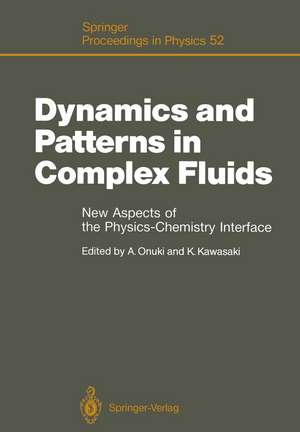 Springer
Proceedings in Physics 52

Dynamics and Patterns in Complex Fluids

New Aspects of the Physics-Chemistry Interface

Edited by A. Onuki and K. Kawasaki

Springer-Verlag